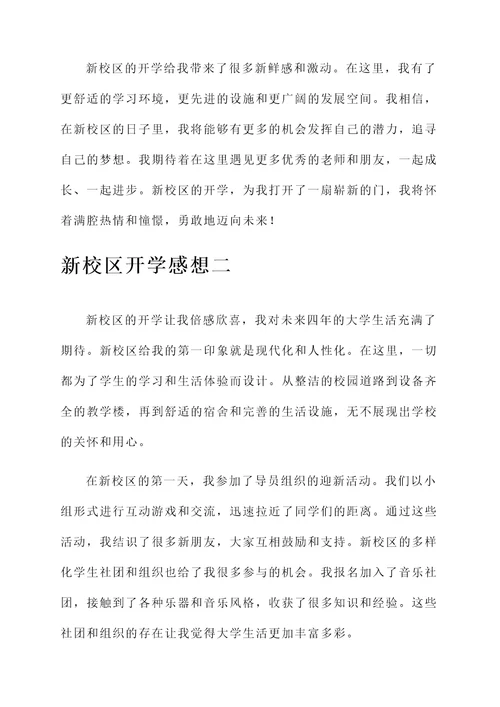 新校区的开学给我带来了很多新鲜感和激动。在这里，我有了更舒适的学习环境，更先进的设施和更广阔的发展空间。我相信，在新校区的日子里，我将能够有更多的机会发挥自己的潜力，追寻自己的梦想。我期待着在这里遇见更多优秀的老师和朋友，一起成长、一起进步。新校区的开学，为我打开了一扇崭新的门，我将怀着满腔热情和憧憬，勇敢地迈向未来！

新校区开学感想二

新校区的开学让我倍感欣喜，我对未来四年的大学生活充满了期待。新校区给我的第一印象就是现代化和人性化。在这里，一切都为了学生的学习和生活体验而设计。从整洁的校园道路到设备齐全的教学楼，再到舒适的宿舍和完善的生活设施，无不展现出学校的关怀和用心。

在新校区的第一天，我参加了导员组织的迎新活动。我们以小组形式进行互动游戏和交流，迅速拉近了同学们的距离。通过这些活动，我结识了很多新朋友，大家互相鼓励和支持。新校区的多样化学生社团和组织也给了我很多参与的机会。我报名加入了音乐社团，接触到了各种乐器和音乐风格，收获了很多知识和经验。这些社团和组织的存在让我觉得大学生活更加丰富多彩。